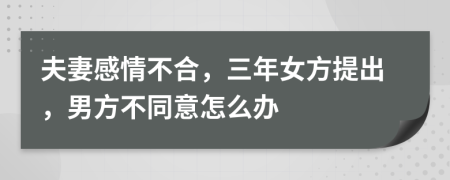 夫妻感情不合，三年女方提出，男方不同意怎么办